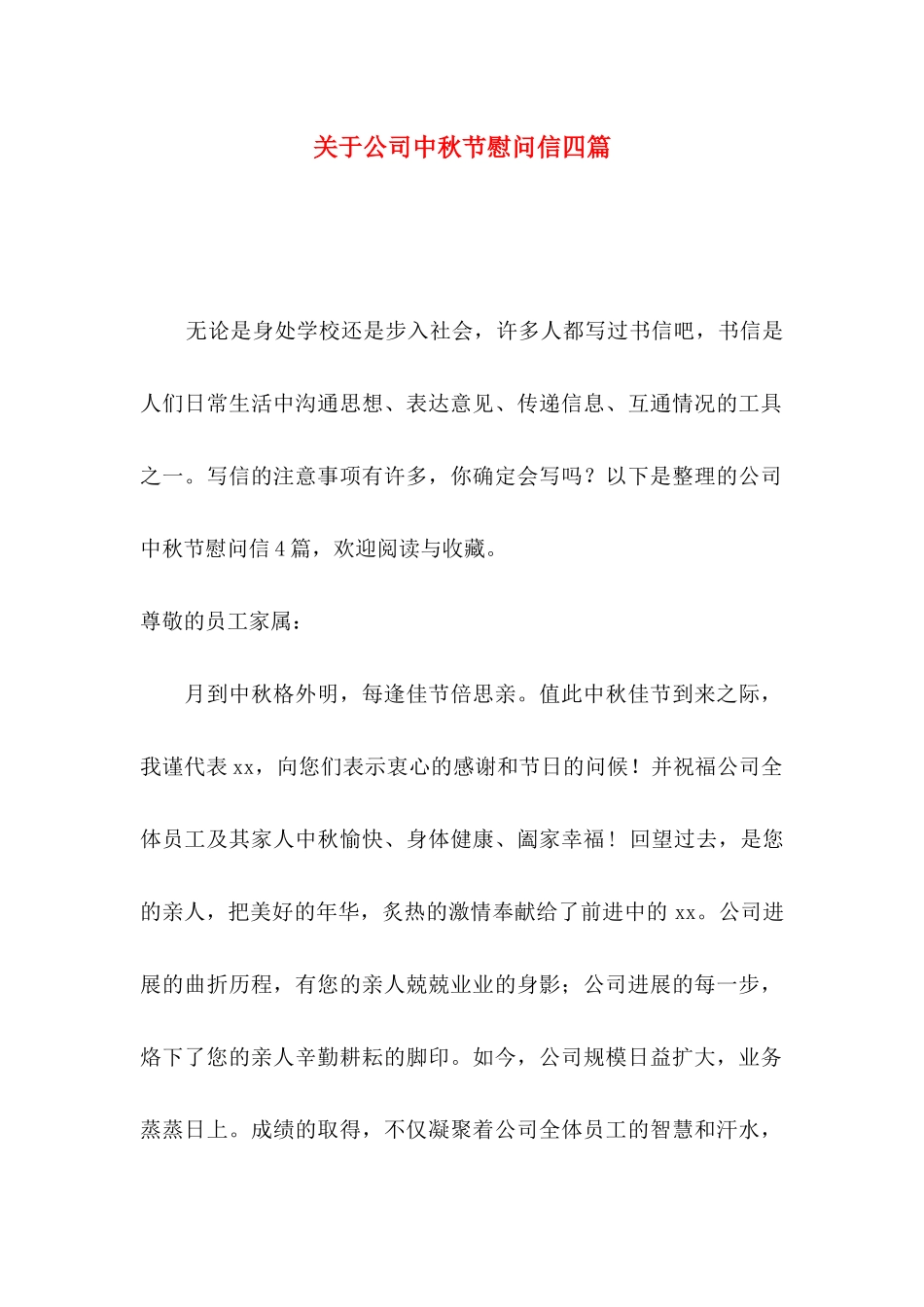 关于公司中秋节慰问信四篇

无论是身处学校还是步入社会，许多人都写过书信吧，书信是人们日常生活中沟通思想、表达意见、传递信息、互通情况的工具之一。写信的注意事项有许多，你确定会写吗？以下是整理的公司中秋节慰问信4篇，欢迎阅读与收藏。

尊敬的员工家属：

月到中秋格外明，每逢佳节倍思亲。值此中秋佳节到来之际，我谨代表xx，向您们表示衷心的感谢和节日的问候！并祝福公司全体员工及其家人中秋愉快、身体健康、阖家幸福！回望过去，是您的亲人，把美好的年华，炙热的激情奉献给了前进中的xx。公司进展的曲折历程，有您的亲人兢兢业业的身影；公司进展的每一步，烙下了您的亲人辛勤耕耘的脚印。如今，公司规模日益扩大，业务蒸蒸日上。成绩的取得，不仅凝聚着公司全体员工的智慧和汗水，